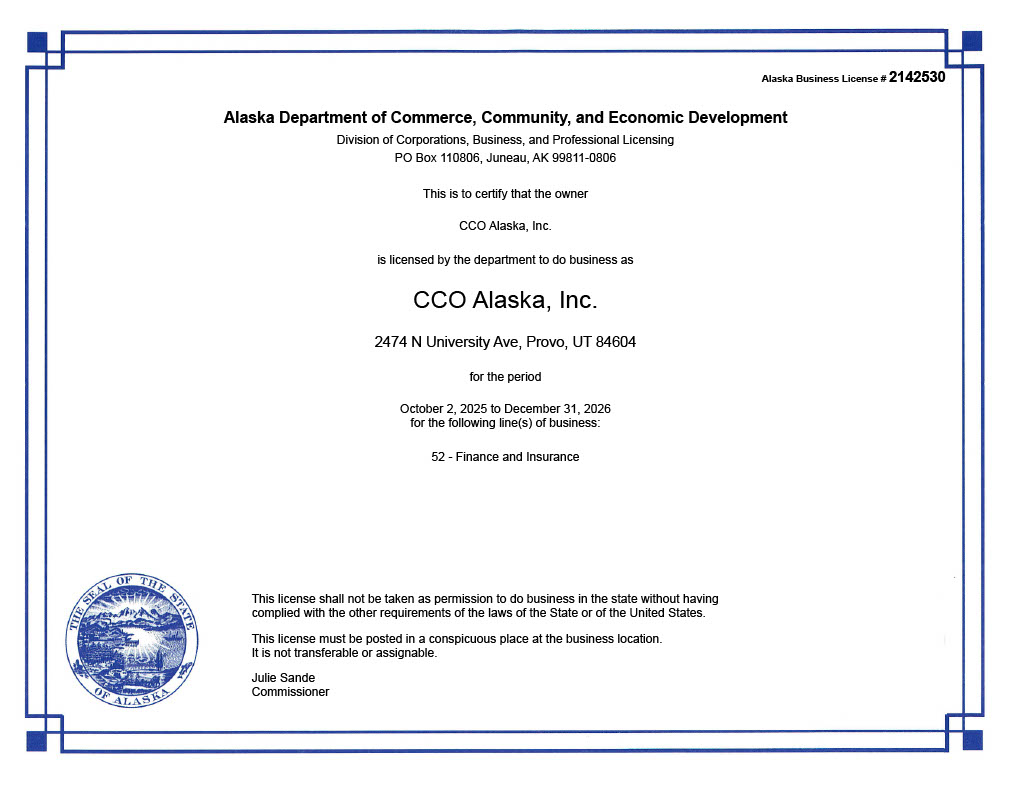 Alaska Business License # 2142530

Alaska Department of Commerce, Community, and Economic Development
Division of Corporations, Business, and Professional Licensing
PO Box 110806, Juneau, AK 99811-0806

This is to certify that the owner

CCO Alaska, Inc.

is licensed by the department to do business as

CCO Alaska, Inc.

2474 N University Ave, Provo, UT 84604

for the period

October 2, 2025 to December 31, 2026
for the following line(s) of business:

52 - Finance and Insurance

THE SEAL OF THE STATE OF ALASKA

This license shall not be taken as permission to do business in the state without having complied with the other requirements of the laws of the State or of the United States.

This license must be posted in a conspicuous place at the business location.
It is not transferable or assignable.

Julie Sande
Commissioner